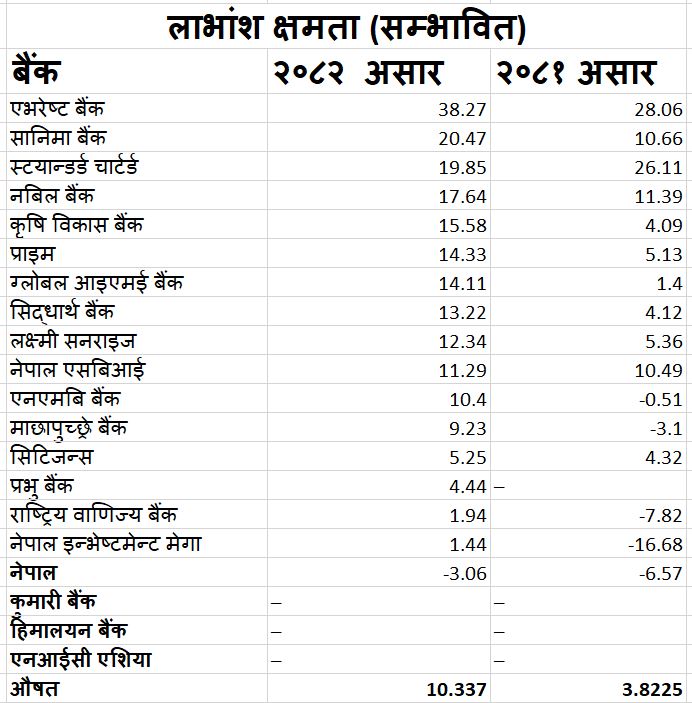 लाभांश क्षमता (सम्भावित)

| बैंक | २०८२ असार | २०८१ असार |
|---|---|---|
| एभरेष्ट बैंक | 38.27 | 28.06 |
| सानिमा बैंक | 20.47 | 10.66 |
| स्टयान्डर्ड चार्टर्ड | 19.85 | 26.11 |
| नबिल बैंक | 17.64 | 11.39 |
| कृषि विकास बैंक | 15.58 | 4.09 |
| प्राइम | 14.33 | 5.13 |
| ग्लोबल आइएमई बैंक | 14.11 | 1.4 |
| सिद्धार्थ बैंक | 13.22 | 4.12 |
| लक्ष्मी सनराइज | 12.34 | 5.36 |
| नेपाल एसबिआई | 11.29 | 10.49 |
| एनएमबि बैंक | 10.4 | -0.51 |
| माछापुच्छ्रे बैंक | 9.23 | -3.1 |
| सिटिजन्स | 5.25 | 4.32 |
| प्रभु बैंक | 4.44 | – |
| राष्ट्रिय वाणिज्य बैंक | 1.94 | -7.82 |
| नेपाल इन्भेष्टमेन्ट मेगा | 1.44 | -16.68 |
| नेपाल | -3.06 | -6.57 |
| कुमारी बैंक | – | – |
| हिमालयन बैंक | – | – |
| एनआईसी एशिया | – | – |
| औषत | 10.337 | 3.8225 |